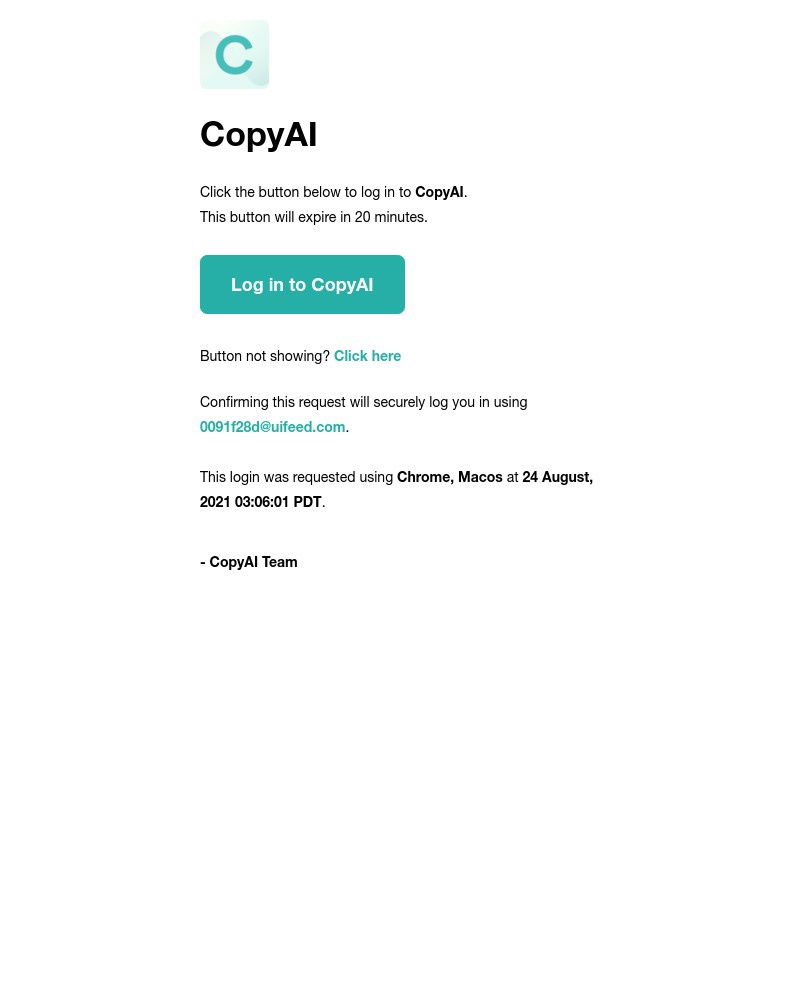 C

CopyAI

Click the button below to log in to CopyAI.
This button will expire in 20 minutes.

Log in to CopyAI

Button not showing? Click here

Confirming this request will securely log you in using 0091f28d@uifeed.com.

This login was requested using Chrome, Macos at 24 August, 2021 03:06:01 PDT.

- CopyAI Team